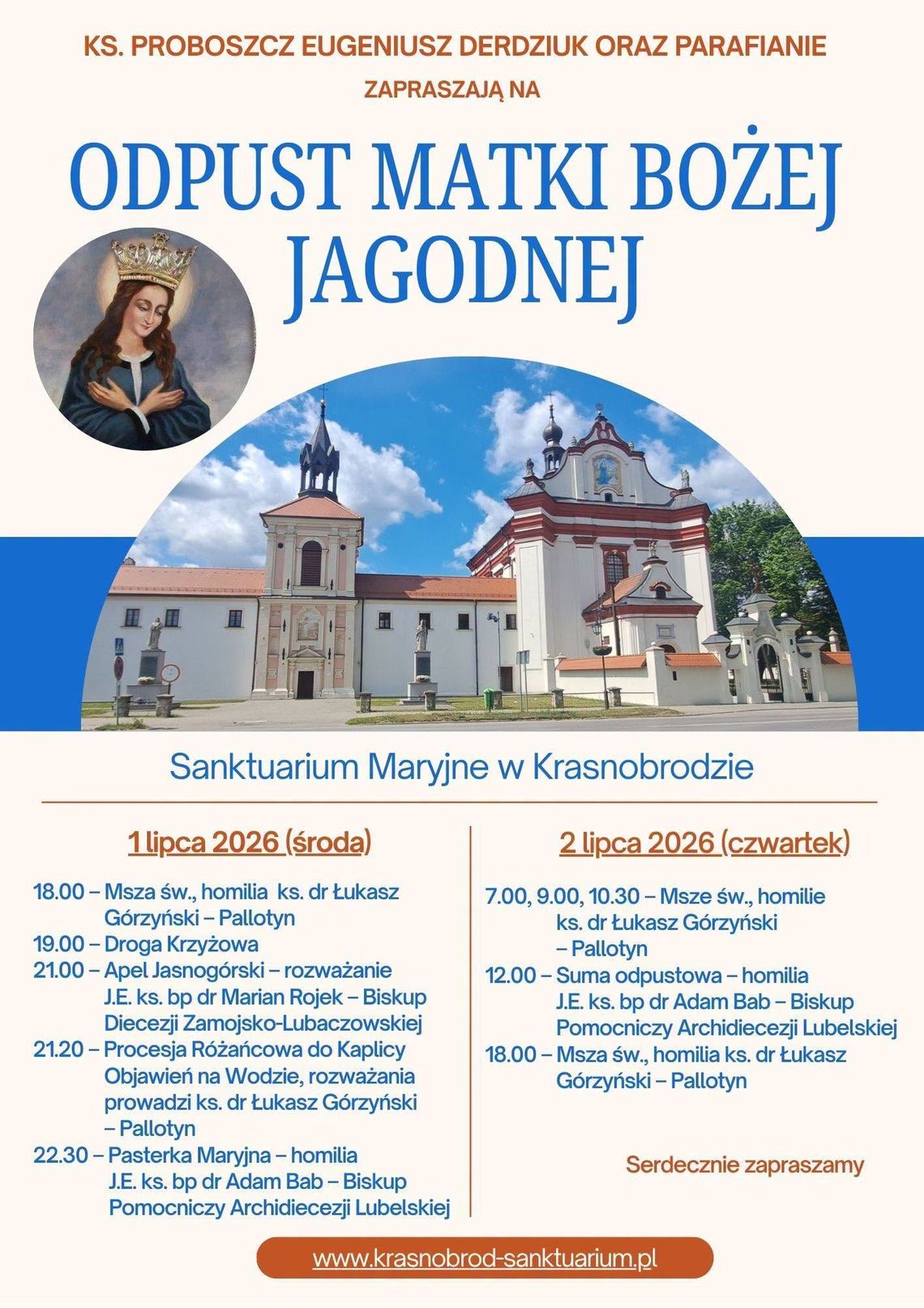 KS. PROBOSZCZ EUGENIUSZ DERDZIUK ORAZ PARAFIANIE

ZAPRASZAJĄ NA

ODPUST MATKI BOŻEJ JAGODNEJ

Sanktuarium Maryjne w Krasnobrodzie

1 lipca 2026 (środa)

18.00 – Msza św., homilia ks. dr Łukasz Górzyński – Pallotyn
19.00 – Droga Krzyżowa
21.00 – Apel Jasnogórski – rozważanie J.E. ks. bp dr Marian Rojek – Biskup Diecezji Zamojsko-Lubaczowskiej
21.20 – Procesja Różańcowa do Kaplicy Objawień na Wodzie, rozważania prowadzi ks. dr Łukasz Górzyński – Pallotyn
22.30 – Pasterka Maryjna – homilia J.E. ks. bp dr Adam Bab – Biskup Pomocniczy Archidiecezji Lubelskiej

2 lipca 2026 (czwartek)

7.00, 9.00, 10.30 – Msze św., homilie ks. dr Łukasz Górzyński – Pallotyn
12.00 – Suma odpustowa – homilia J.E. ks. bp dr Adam Bab – Biskup Pomocniczy Archidiecezji Lubelskiej
18.00 – Msza św., homilia ks. dr Łukasz Górzyński – Pallotyn

Serdecznie zapraszamy

www.krasnobrod-sanktuarium.pl